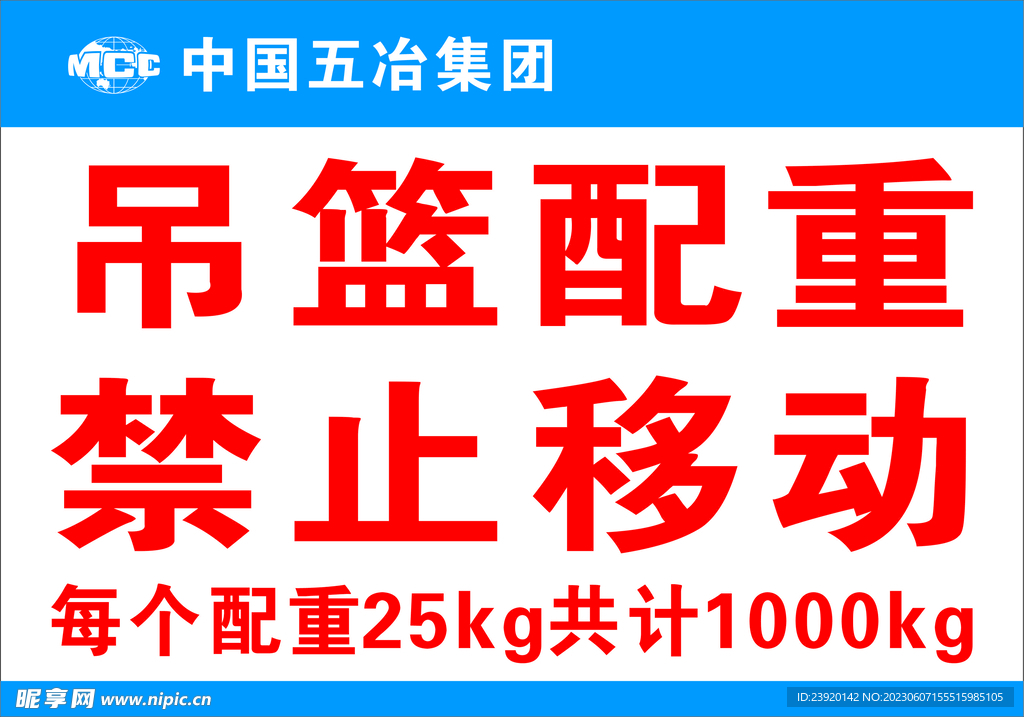 MCC 中国五冶集团

吊篮配重
禁止移动

每个配重25kg共计1000kg

昵享网 www.nipic.cn

ID:23920142 NO:20230607155515985105